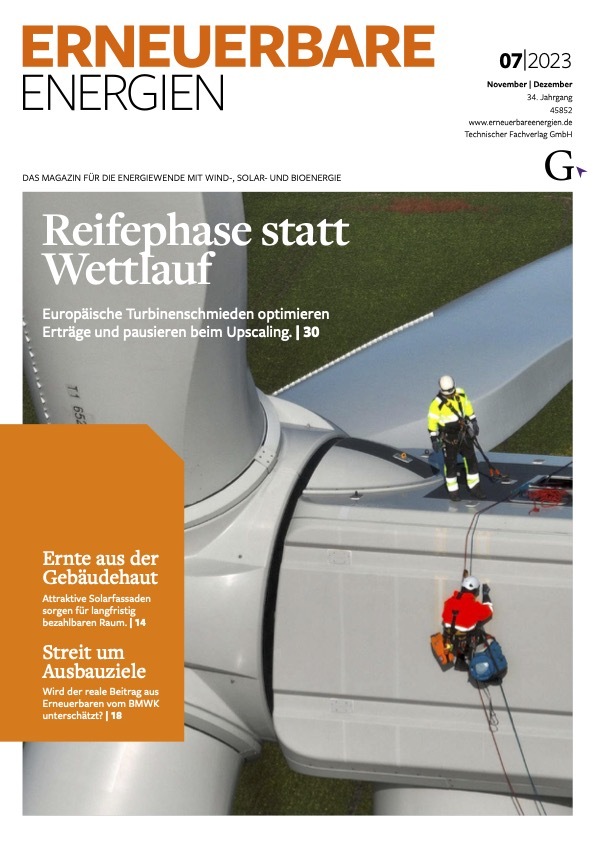 ERNEUERBARE
ENERGIEN

07|2023
November | Dezember
34. Jahrgang
45852
www.erneuerbareenergien.de
Technischer Fachverlag GmbH

G

DAS MAGAZIN FÜR DIE ENERGIEWENDE MIT WIND-, SOLAR- UND BIOENERGIE

Reifephase statt Wettlauf

Europäische Turbinenschmieden optimieren Erträge und pausieren beim Upscaling. | 30

T1 652

Ernte aus der Gebäudehaut
Attraktive Solarfassaden sorgen für langfristig bezahlbaren Raum. | 14

Streit um Ausbauziele
Wird der reale Beitrag aus Erneuerbaren vom BMWK unterschätzt? | 18